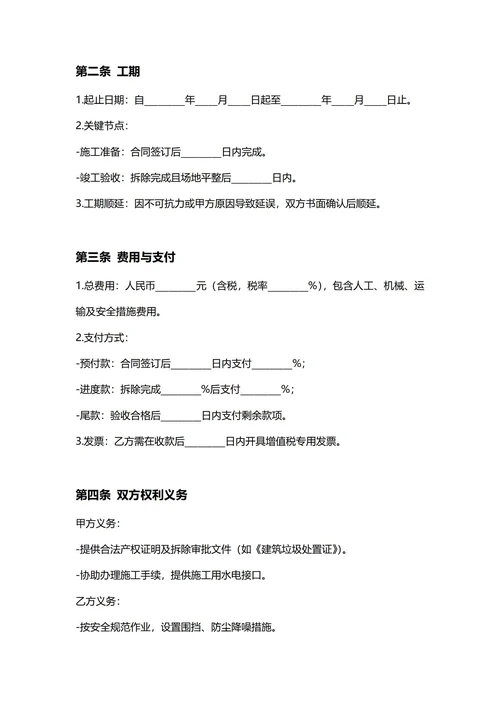 第二条 工期

1.起止日期：自________年____月____日起至________年____月____日止。

2.关键节点：

-施工准备：合同签订后________日内完成。

-竣工验收：拆除完成且场地平整后________日内。

3.工期顺延：因不可抗力或甲方原因导致延误，双方书面确认后顺延。

第三条 费用与支付

1.总费用：人民币________元（含税，税率________%），包含人工、机械、运输及安全措施费用。

2.支付方式：

-预付款：合同签订后________日内支付________%；

-进度款：拆除完成________%后支付________%；

-尾款：验收合格后________日内支付剩余款项。

3.发票：乙方需在收款后________日内开具增值税专用发票。

第四条 双方权利义务

甲方义务：

-提供合法产权证明及拆除审批文件（如《建筑垃圾处置证》）。

-协助办理施工手续，提供施工用水电接口。

乙方义务：

-按安全规范作业，设置围挡、防尘降噪措施。